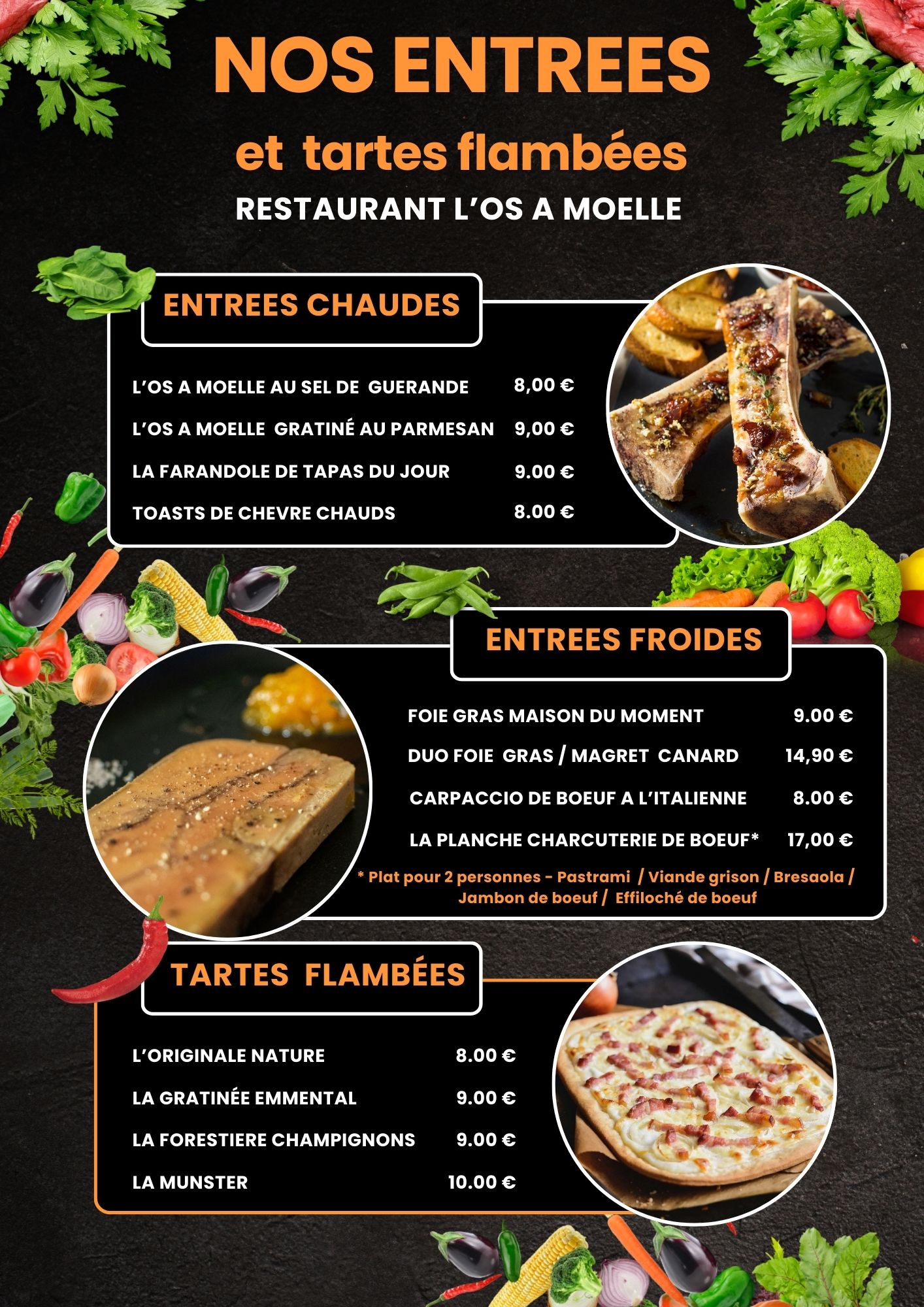 NOS ENTREES

et tartes flambées

RESTAURANT L'OS A MOELLE

ENTREES CHAUDES

| | |
|---|---|
| L'OS A MOELLE AU SEL DE GUERANDE | 8,00 € |
| L'OS A MOELLE GRATINÉ AU PARMESAN | 9,00 € |
| LA FARANDOLE DE TAPAS DU JOUR | 9.00 € |
| TOASTS DE CHEVRE CHAUDS | 8.00 € |

ENTREES FROIDES

| | |
|---|---|
| FOIE GRAS MAISON DU MOMENT | 9.00 € |
| DUO FOIE GRAS / MAGRET CANARD | 14,90 € |
| CARPACCIO DE BOEUF A L'ITALIENNE | 8.00 € |
| LA PLANCHE CHARCUTERIE DE BOEUF* | 17,00 € |

* Plat pour 2 personnes - Pastrami / Viande grison / Bresaola / Jambon de boeuf / Effiloché de boeuf

TARTES FLAMBÉES

| | |
|---|---|
| L'ORIGINALE NATURE | 8.00 € |
| LA GRATINÉE EMMENTAL | 9.00 € |
| LA FORESTIERE CHAMPIGNONS | 9.00 € |
| LA MUNSTER | 10.00 € |